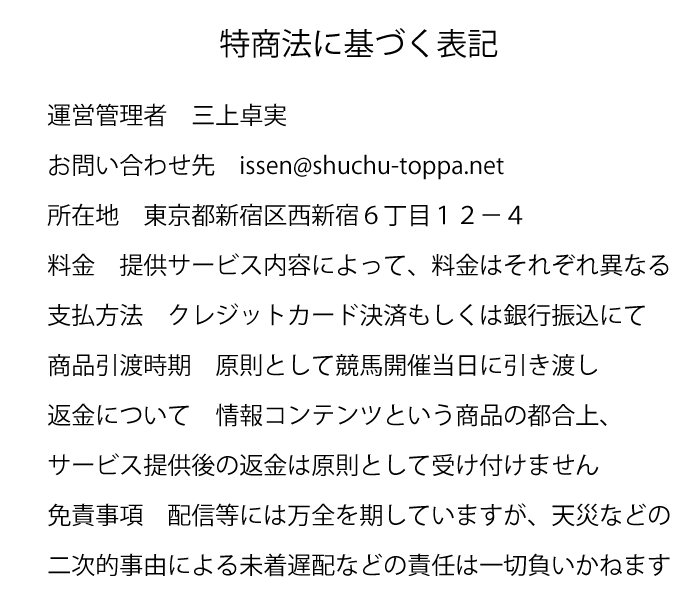 特商法に基づく表記

運営管理者 三上卓実

お問い合わせ先 issen@shuchu-toppa.net

所在地 東京都新宿区西新宿６丁目１２－４

料金 提供サービス内容によって、料金はそれぞれ異なる

支払方法 クレジットカード決済もしくは銀行振込にて

商品引渡時期 原則として競馬開催当日に引き渡し

返金について 情報コンテンツという商品の都合上、サービス提供後の返金は原則として受け付けません

免責事項 配信等には万全を期していますが、天災などの二次的事由による未着遅配などの責任は一切負いかねます